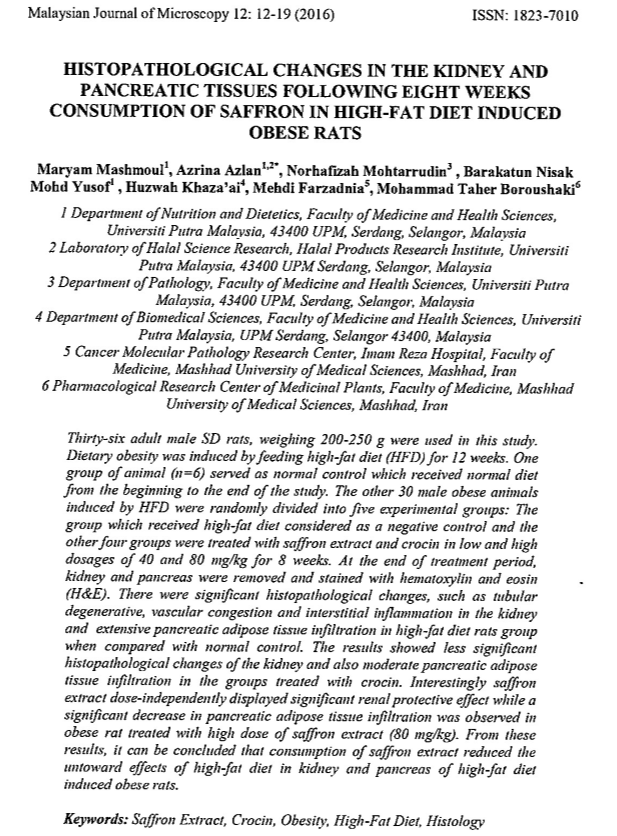 Malaysian Journal of Microscopy 12: 12-19 (2016)
ISSN: 1823-7010

HISTOPATHOLOGICAL CHANGES IN THE KIDNEY AND PANCREATIC TISSUES FOLLOWING EIGHT WEEKS CONSUMPTION OF SAFFRON IN HIGH-FAT DIET INDUCED OBESE RATS

Maryam Mashmoul$^{1}$, Azrina Azlan$^{1,2*}$, Norhafizah Mohtarrudin$^{3}$ , Barakatun Nisak Mohd Yusof$^{1}$ , Huzwah Khaza'ai$^{4}$, Mehdi Farzadnia$^{5}$, Mohammad Taher Boroushaki$^{6}$

1 Department of Nutrition and Dietetics, Faculty of Medicine and Health Sciences, Universiti Putra Malaysia, 43400 UPM, Serdang, Selangor, Malaysia
2 Laboratory of Halal Science Research, Halal Products Research Institute, Universiti Putra Malaysia, 43400 UPM Serdang, Selangor, Malaysia
3 Department of Pathology, Faculty of Medicine and Health Sciences, Universiti Putra Malaysia, 43400 UPM, Serdang, Selangor, Malaysia
4 Department of Biomedical Sciences, Faculty of Medicine and Health Sciences, Universiti Putra Malaysia, UPM Serdang, Selangor 43400, Malaysia
5 Cancer Molecular Pathology Research Center, Imam Reza Hospital, Faculty of Medicine, Mashhad University of Medical Sciences, Mashhad, Iran
6 Pharmacological Research Center of Medicinal Plants, Faculty of Medicine, Mashhad University of Medical Sciences, Mashhad, Iran

Thirty-six adult male SD rats, weighing 200-250 g were used in this study. Dietary obesity was induced by feeding high-fat diet (HFD) for 12 weeks. One group of animal (n=6) served as normal control which received normal diet from the beginning to the end of the study. The other 30 male obese animals induced by HFD were randomly divided into five experimental groups: The group which received high-fat diet considered as a negative control and the other four groups were treated with saffron extract and crocin in low and high dosages of 40 and 80 mg/kg for 8 weeks. At the end of treatment period, kidney and pancreas were removed and stained with hematoxylin and eosin (H&E). There were significant histopathological changes, such as tubular degenerative, vascular congestion and interstitial inflammation in the kidney and extensive pancreatic adipose tissue infiltration in high-fat diet rats group when compared with normal control. The results showed less significant histopathological changes of the kidney and also moderate pancreatic adipose tissue infiltration in the groups treated with crocin. Interestingly saffron extract dose-independently displayed significant renal protective effect while a significant decrease in pancreatic adipose tissue infiltration was observed in obese rat treated with high dose of saffron extract (80 mg/kg). From these results, it can be concluded that consumption of saffron extract reduced the untoward effects of high-fat diet in kidney and pancreas of high-fat diet induced obese rats.

Keywords: Saffron Extract, Crocin, Obesity, High-Fat Diet, Histology